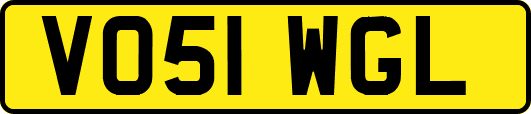 VO51 WGL